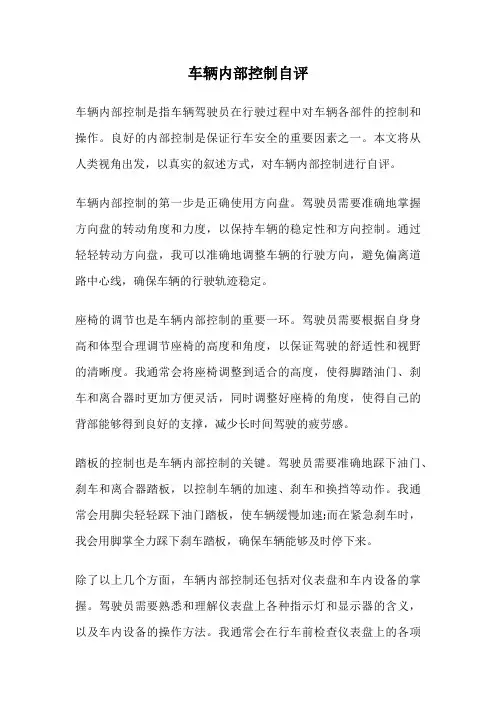 车辆内部控制自评

车辆内部控制是指车辆驾驶员在行驶过程中对车辆各部件的控制和操作。良好的内部控制是保证行车安全的重要因素之一。本文将从人类视角出发，以真实的叙述方式，对车辆内部控制进行自评。

车辆内部控制的第一步是正确使用方向盘。驾驶员需要准确地掌握方向盘的转动角度和力度，以保持车辆的稳定性和方向控制。通过轻轻转动方向盘，我可以准确地调整车辆的行驶方向，避免偏离道路中心线，确保车辆的行驶轨迹稳定。

座椅的调节也是车辆内部控制的重要一环。驾驶员需要根据自身身高和体型合理调节座椅的高度和角度，以保证驾驶的舒适性和视野的清晰度。我通常会将座椅调整到适合的高度，使得脚踏油门、刹车和离合器时更加方便灵活，同时调整好座椅的角度，使得自己的背部能够得到良好的支撑，减少长时间驾驶的疲劳感。

踏板的控制也是车辆内部控制的关键。驾驶员需要准确地踩下油门、刹车和离合器踏板，以控制车辆的加速、刹车和换挡等动作。我通常会用脚尖轻轻踩下油门踏板，使车辆缓慢加速;而在紧急刹车时，我会用脚掌全力踩下刹车踏板，确保车辆能够及时停下来。

除了以上几个方面，车辆内部控制还包括对仪表盘和车内设备的掌握。驾驶员需要熟悉和理解仪表盘上各种指示灯和显示器的含义，以及车内设备的操作方法。我通常会在行车前检查仪表盘上的各项